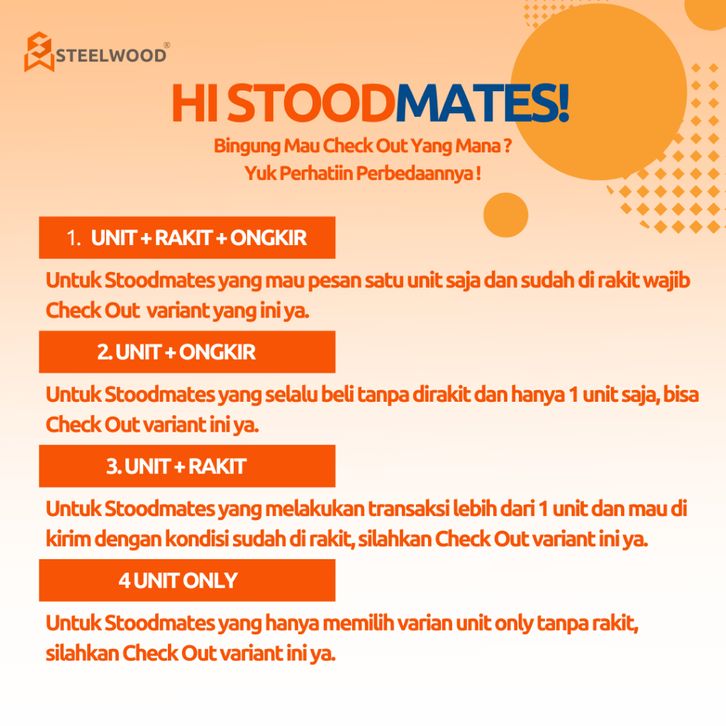 STEELWOOD®

HI STOODMATES!

Bingung Mau Check Out Yang Mana ?
Yuk Perhatiin Perbedaannya !

1. UNIT + RAKIT + ONGKIR

Untuk Stoodmates yang mau pesan satu unit saja dan sudah di rakit wajib Check Out variant yang ini ya.

2. UNIT + ONGKIR

Untuk Stoodmates yang selalu beli tanpa dirakit dan hanya 1 unit saja, bisa Check Out variant ini ya.

3. UNIT + RAKIT

Untuk Stoodmates yang melakukan transaksi lebih dari 1 unit dan mau di kirim dengan kondisi sudah di rakit, silahkan Check Out variant ini ya.

4 UNIT ONLY

Untuk Stoodmates yang hanya memilih varian unit only tanpa rakit, silahkan Check Out variant ini ya.